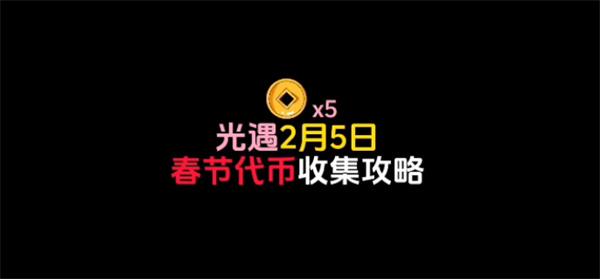 x5
光遇2月5日
春节代币收集攻略